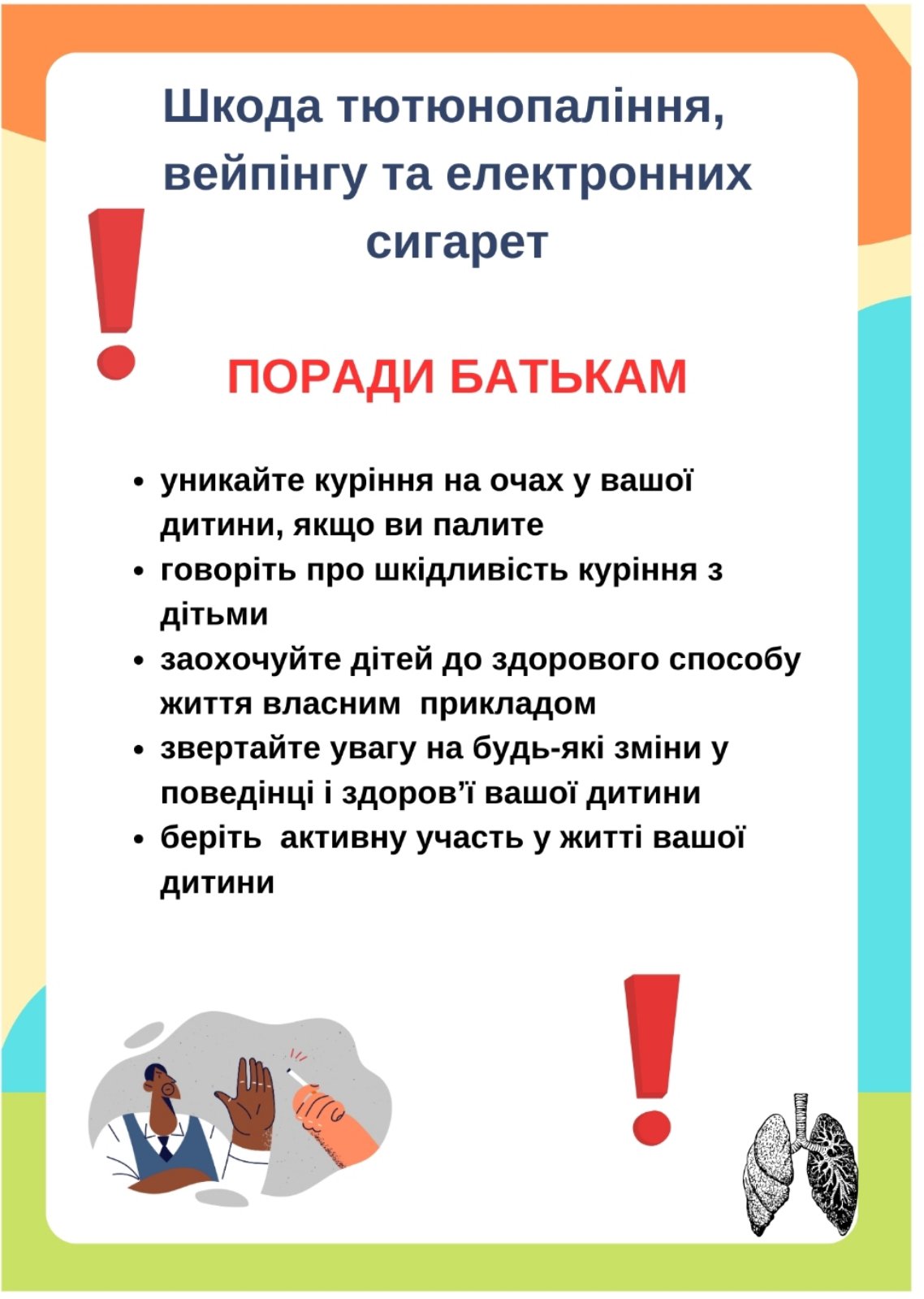 Шкода тютюнопаління, вейпінгу та електронних сигарет

ПОРАДИ БАТЬКАМ

• уникайте куріння на очах у вашої дитини, якщо ви палите
• говоріть про шкідливість куріння з дітьми
• заохочуйте дітей до здорового способу життя власним прикладом
• звертайте увагу на будь-які зміни у поведінці і здоров'ї вашої дитини
• беріть активну участь у житті вашої дитини